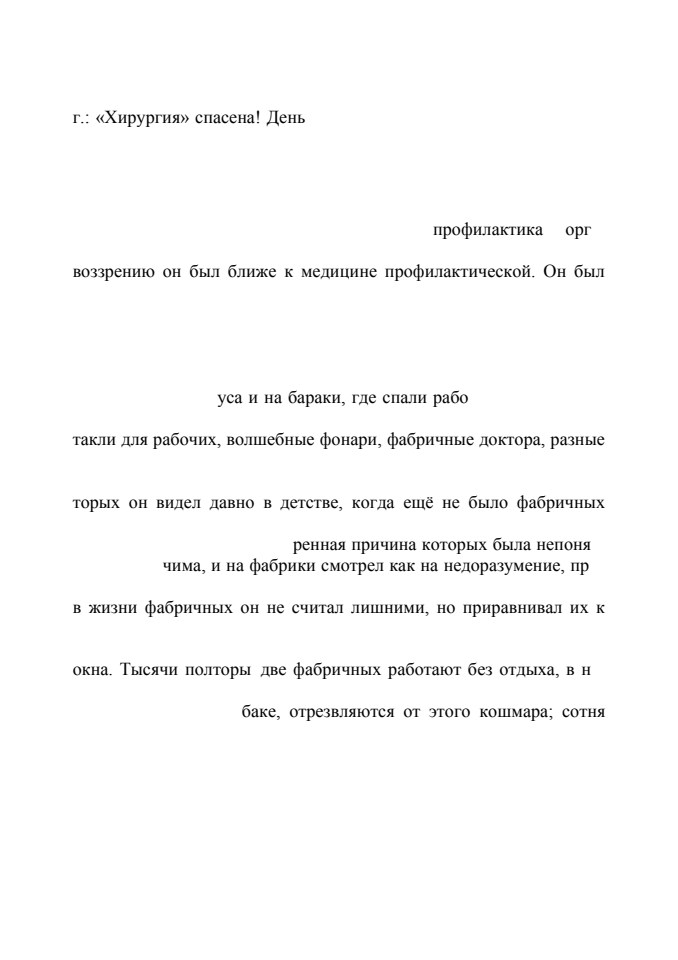 г.: «Хирургия» спасена! День

профилактика орг

воззрению он был ближе к медицине профилактической. Он был

уса и на бараки, где спали рабо

такли для рабочих, волшебные фонари, фабричные доктора, разные

торых он видел давно в детстве, когда ещё не было фабричных

ренная причина которых была непоня
чима, и на фабрики смотрел как на недоразумение, пр

в жизни фабричных он не считал лишними, но приравнивал их к

окна. Тысячи полторы две фабричных работают без отдыха, в н

баке, отрезвляются от этого кошмара; сотня